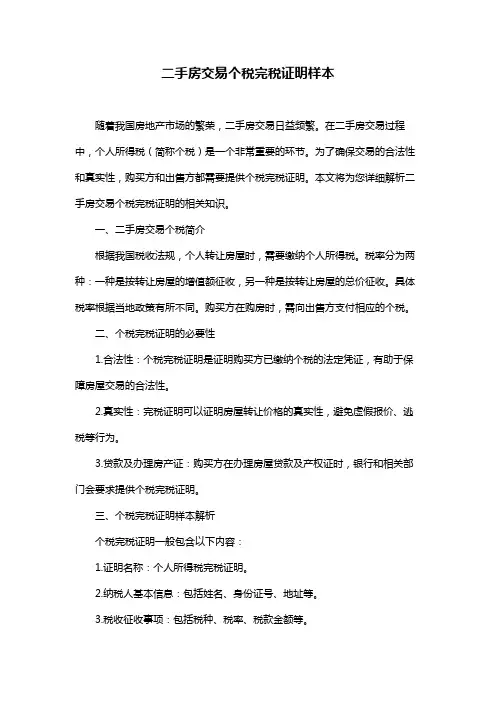 二手房交易个税完税证明样本

随着我国房地产市场的繁荣，二手房交易日益频繁。在二手房交易过程中，个人所得税（简称个税）是一个非常重要的环节。为了确保交易的合法性和真实性，购买方和出售方都需要提供个税完税证明。本文将为您详细解析二手房交易个税完税证明的相关知识。

一、二手房交易个税简介

根据我国税收法规，个人转让房屋时，需要缴纳个人所得税。税率分为两种：一种是按转让房屋的增值额征收，另一种是按转让房屋的总价征收。具体税率根据当地政策有所不同。购买方在购房时，需向出售方支付相应的个税。

二、个税完税证明的必要性

1.合法性：个税完税证明是证明购买方已缴纳个税的法定凭证，有助于保障房屋交易的合法性。

2.真实性：完税证明可以证明房屋转让价格的真实性，避免虚假报价、逃税等行为。

3.贷款及办理房产证：购买方在办理房屋贷款及产权证时，银行和相关部门会要求提供个税完税证明。

三、个税完税证明样本解析

个税完税证明一般包含以下内容：

1.证明名称：个人所得税完税证明。

2.纳税人基本信息：包括姓名、身份证号、地址等。

3.税收征收事项：包括税种、税率、税款金额等。